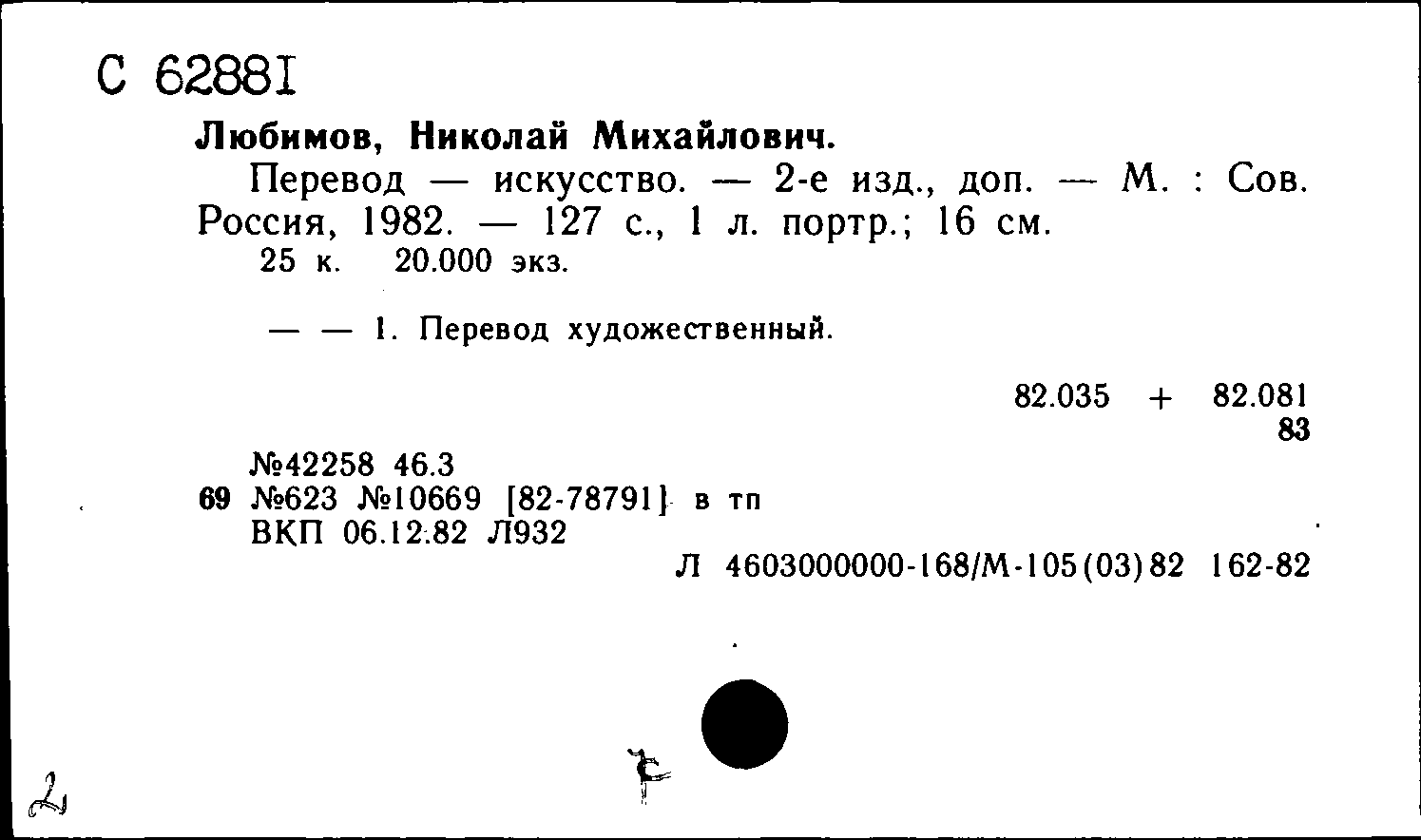 С 62881

Любимов, Николай Михайлович.

Перевод — искусство. — 2-е изд., доп. — М. : Сов. Россия, 1982. — 127 с., 1 л. портр.; 16 см.

25 к. 20.000 экз.

— — 1. Перевод художественный.

82.035 + 82.081
83

№42258 46.3
69 №623 №10669 [82-78791] в тп
ВКП 06.12.82 Л932

Л 4603000000-168/М-105(03)82 162-82

2